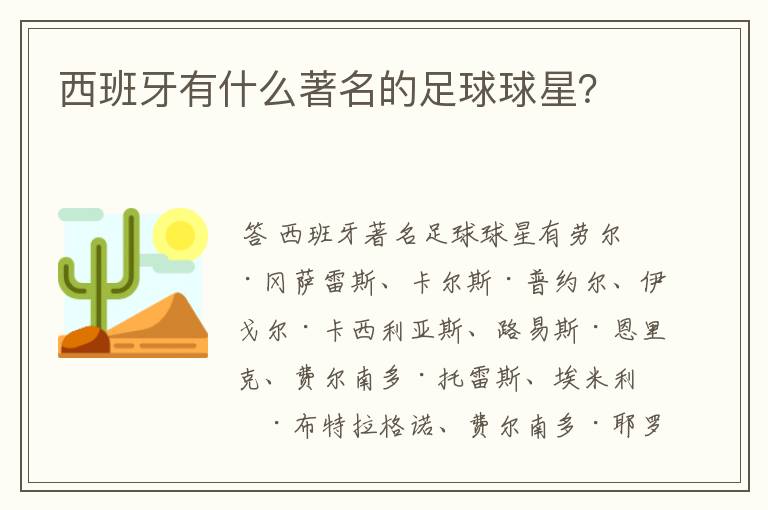 西班牙有什么著名的足球球星？

答 西班牙著名足球球星有劳尔·冈萨雷斯、卡尔斯·普约尔、伊戈尔·卡西利亚斯、路易斯·恩里克、费尔南多·托雷斯、埃米利·布特拉格诺、费尔南多·耶罗